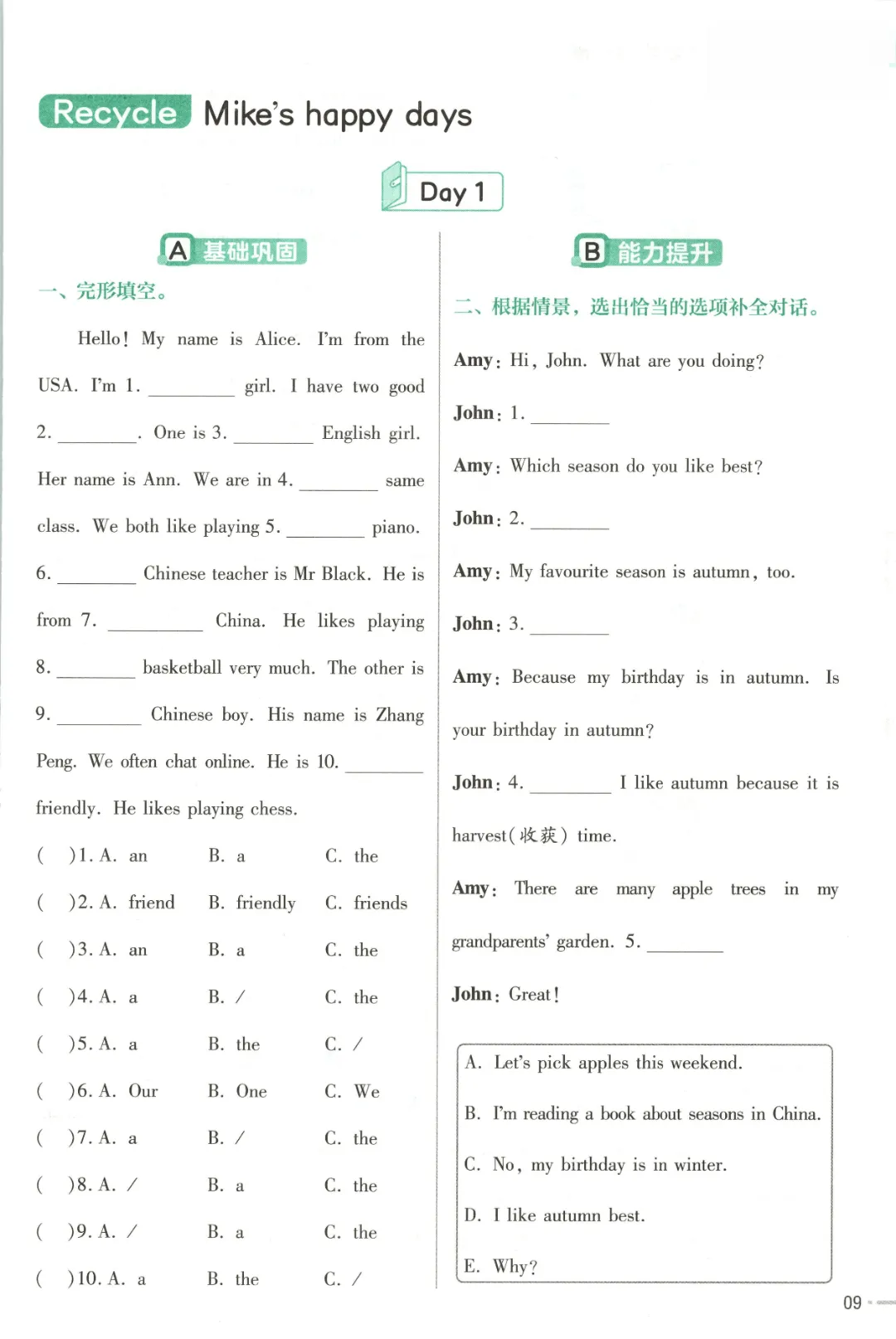 Recycle Mike's happy days

Day 1

A 基础巩固

一、完形填空。

Hello! My name is Alice. I'm from the USA. I'm 1. ________ girl. I have two good 2. ________. One is 3. ________ English girl. Her name is Ann. We are in 4. ________ same class. We both like playing 5. ________ piano. 6. ________ Chinese teacher is Mr Black. He is from 7. ________ China. He likes playing 8. ________ basketball very much. The other is 9. ________ Chinese boy. His name is Zhang Peng. We often chat online. He is 10. ________ friendly. He likes playing chess.

( )1. A. an B. a C. the
( )2. A. friend B. friendly C. friends
( )3. A. an B. a C. the
( )4. A. a B. / C. the
( )5. A. a B. the C. /
( )6. A. Our B. One C. We
( )7. A. a B. / C. the
( )8. A. / B. a C. the
( )9. A. / B. a C. the
( )10. A. a B. the C. /

B 能力提升

二、根据情景，选出恰当的选项补全对话。

Amy: Hi, John. What are you doing?
John: 1. ________
Amy: Which season do you like best?
John: 2. ________
Amy: My favourite season is autumn, too.
John: 3. ________
Amy: Because my birthday is in autumn. Is your birthday in autumn?
John: 4. ________ I like autumn because it is harvest(收获) time.
Amy: There are many apple trees in my grandparents' garden. 5. ________
John: Great!

A. Let's pick apples this weekend.
B. I'm reading a book about seasons in China.
C. No, my birthday is in winter.
D. I like autumn best.
E. Why?

09